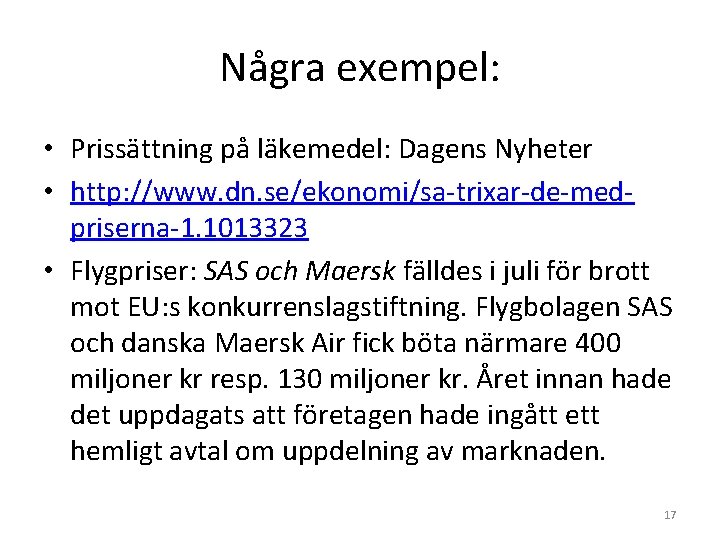 Några exempel:

• Prissättning på läkemedel: Dagens Nyheter
• http://www.dn.se/ekonomi/sa-trixar-de-med-priserna-1.1013323
• Flygpriser: SAS och Maersk fälldes i juli för brott mot EU:s konkurrenslagstiftning. Flygbolagen SAS och danska Maersk Air fick böta närmare 400 miljoner kr resp. 130 miljoner kr. Året innan hade det uppdagats att företagen hade ingått ett hemligt avtal om uppdelning av marknaden.

17